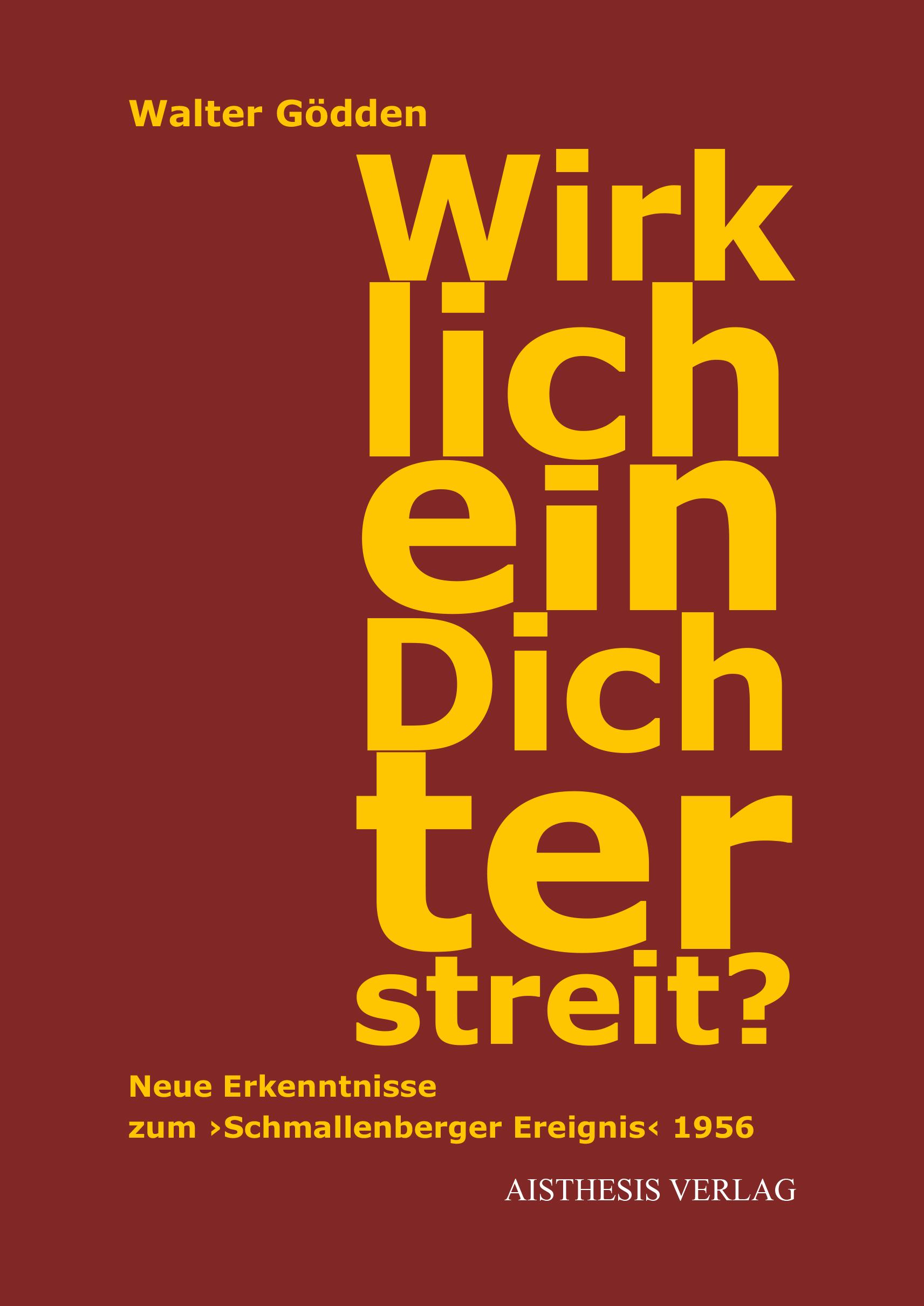 Walter Gödden

Wirk
lich
ein
Dich
ter
streit?

Neue Erkenntnisse
zum ›Schmallenberger Ereignis‹ 1956

AISTHESIS VERLAG